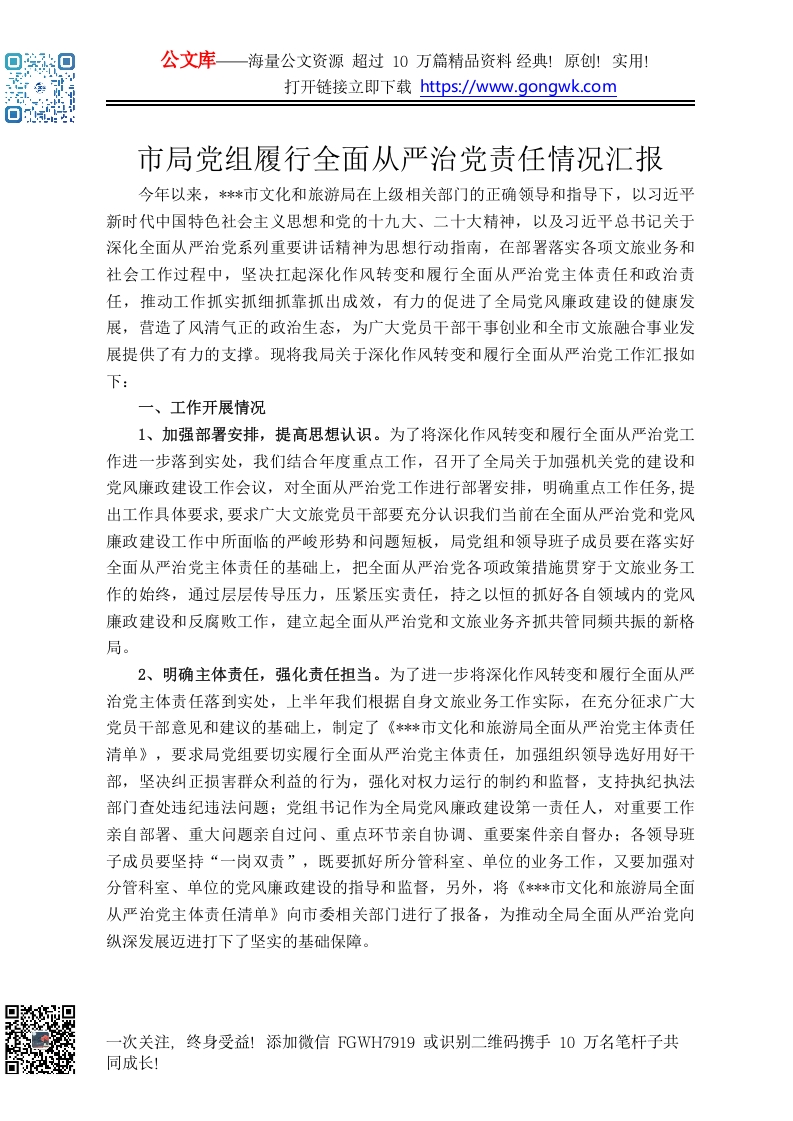 公文库——海量公文资源 超过 10 万篇精品资料 经典! 原创! 实用!
打开链接立即下载 https://www.gongwk.com

市局党组履行全面从严治党责任情况汇报

今年以来，***市文化和旅游局在上级相关部门的正确领导和指导下，以习近平新时代中国特色社会主义思想和党的十九大、二十大精神，以及习近平总书记关于深化全面从严治党系列重要讲话精神为思想行动指南，在部署落实各项文旅业务和社会工作过程中，坚决扛起深化作风转变和履行全面从严治党主体责任和政治责任，推动工作抓实抓细抓靠抓出成效，有力的促进了全局党风廉政建设的健康发展，营造了风清气正的政治生态，为广大党员干部干事创业和全市文旅融合事业发展提供了有力的支撑。现将我局关于深化作风转变和履行全面从严治党工作汇报如下：

一、工作开展情况

1、加强部署安排，提高思想认识。为了将深化作风转变和履行全面从严治党工作进一步落到实处，我们结合年度重点工作，召开了全局关于加强机关党的建设和党风廉政建设工作会议，对全面从严治党工作进行部署安排，明确重点工作任务,提出工作具体要求,要求广大文旅党员干部要充分认识我们当前在全面从严治党和党风廉政建设工作中所面临的严峻形势和问题短板，局党组和领导班子成员要在落实好全面从严治党主体责任的基础上，把全面从严治党各项政策措施贯穿于文旅业务工作的始终，通过层层传导压力，压紧压实责任，持之以恒的抓好各自领域内的党风廉政建设和反腐败工作，建立起全面从严治党和文旅业务齐抓共管同频共振的新格局。

2、明确主体责任，强化责任担当。为了进一步将深化作风转变和履行全面从严治党主体责任落到实处，上半年我们根据自身文旅业务工作实际，在充分征求广大党员干部意见和建议的基础上，制定了《***市文化和旅游局全面从严治党主体责任清单》，要求局党组要切实履行全面从严治党主体责任，加强组织领导选好用好干部，坚决纠正损害群众利益的行为，强化对权力运行的制约和监督，支持执纪执法部门查处违纪违法问题；党组书记作为全局党风廉政建设第一责任人，对重要工作亲自部署、重大问题亲自过问、重点环节亲自协调、重要案件亲自督办；各领导班子成员要坚持“一岗双责”，既要抓好所分管科室、单位的业务工作，又要加强对分管科室、单位的党风廉政建设的指导和监督，另外，将《***市文化和旅游局全面从严治党主体责任清单》向市委相关部门进行了报备，为推动全局全面从严治党向纵深发展迈进打下了坚实的基础保障。

一次关注, 终身受益! 添加微信 FGWH7919 或识别二维码携手 10 万名笔杆子共同成长!